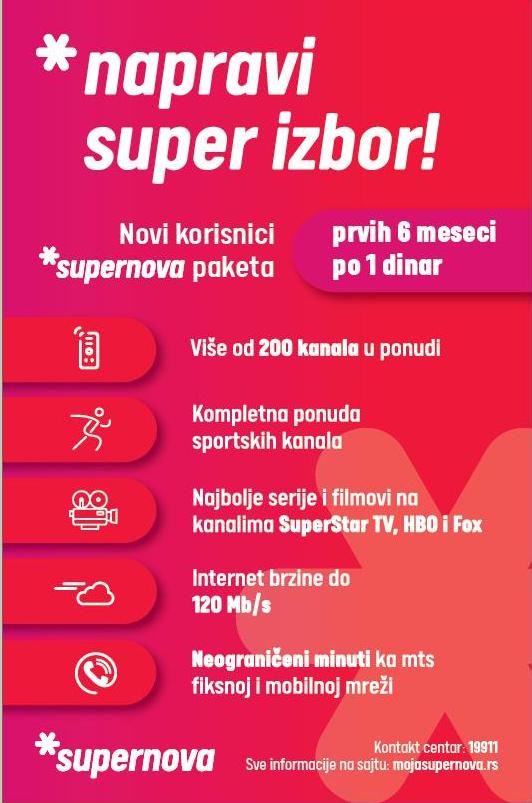 *napravi super izbor!

Novi korisnici *supernova paketa

prvih 6 meseci po 1 dinar

Više od 200 kanala u ponudi

Kompletna ponuda sportskih kanala

Najbolje serije i filmovi na kanalima SuperStar TV, HBO i Fox

Internet brzine do 120 Mb/s

Neograničeni minuti ka mts fiksnoj i mobilnoj mreži

*supernova

Kontakt centar: 19911
Sve informacije na sajtu: mojasupernova.rs